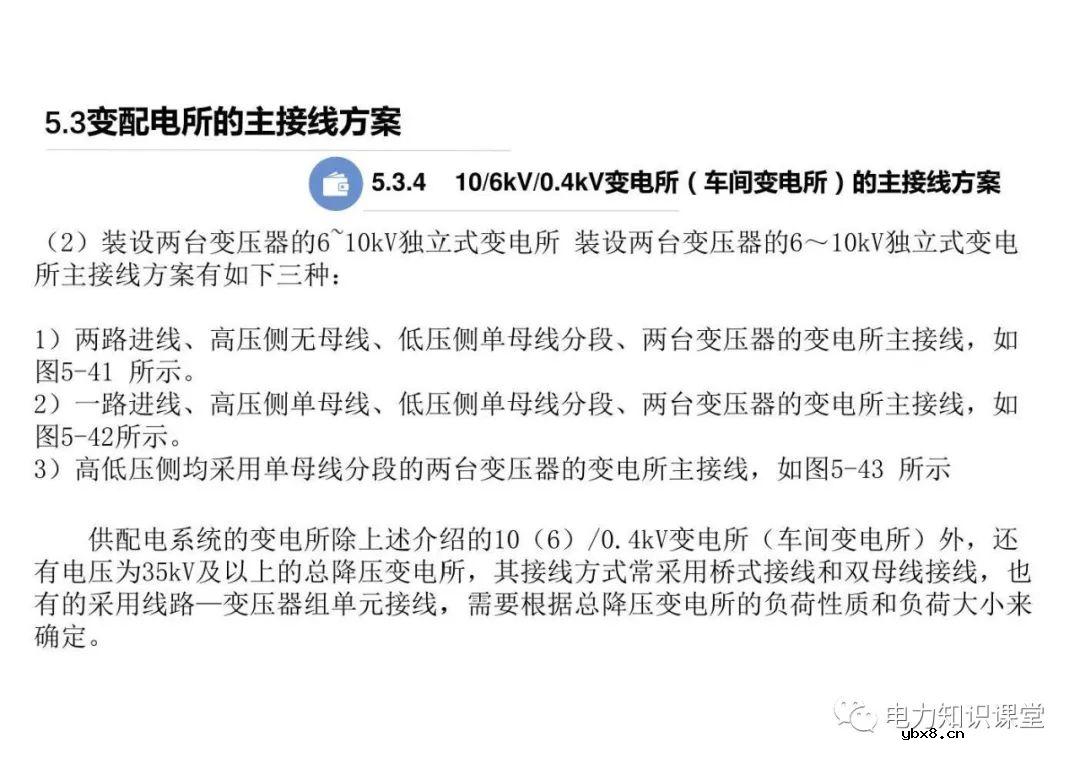 5.3变配电所的主接线方案

5.3.4 10/6kV/0.4kV变电所（车间变电所）的主接线方案

（2）装设两台变压器的6~10kV独立式变电所 装设两台变压器的6～10kV独立式变电所主接线方案有如下三种：

1）两路进线、高压侧无母线、低压侧单母线分段、两台变压器的变电所主接线，如图5-41 所示。
2）一路进线、高压侧单母线、低压侧单母线分段、两台变压器的变电所主接线，如图5-42所示。
3）高低压侧均采用单母线分段的两台变压器的变电所主接线，如图5-43 所示

供配电系统的变电所除上述介绍的10（6）/0.4kV变电所（车间变电所）外，还有电压为35kV及以上的总降压变电所，其接线方式常采用桥式接线和双母线接线，也有的采用线路—变压器组单元接线，需要根据总降压变电所的负荷性质和负荷大小来确定。

电力知识课堂

ybx8.cn